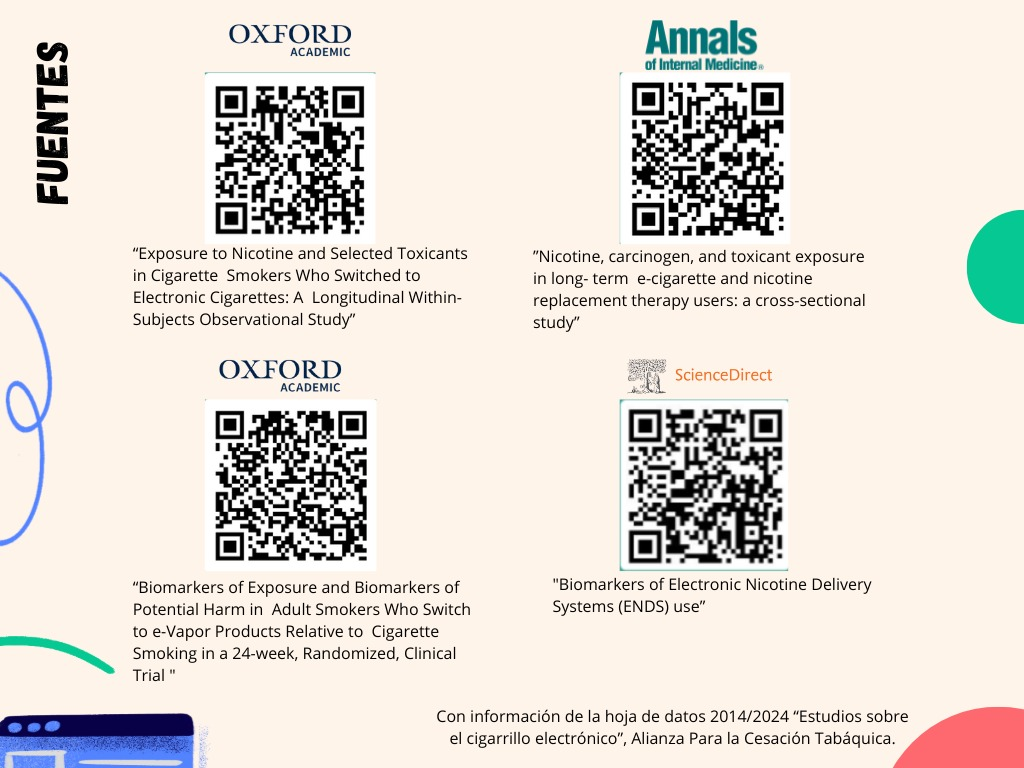 FUENTES

OXFORD
ACADEMIC

“Exposure to Nicotine and Selected Toxicants in Cigarette Smokers Who Switched to Electronic Cigarettes: A Longitudinal Within-Subjects Observational Study”

Annals
of Internal Medicine®

”Nicotine, carcinogen, and toxicant exposure in long- term e-cigarette and nicotine replacement therapy users: a cross-sectional study”

OXFORD
ACADEMIC

“Biomarkers of Exposure and Biomarkers of Potential Harm in Adult Smokers Who Switch to e-Vapor Products Relative to Cigarette Smoking in a 24-week, Randomized, Clinical Trial "

ScienceDirect

"Biomarkers of Electronic Nicotine Delivery Systems (ENDS) use”

Con información de la hoja de datos 2014/2024 “Estudios sobre el cigarrillo electrónico”, Alianza Para la Cesación Tabáquica.